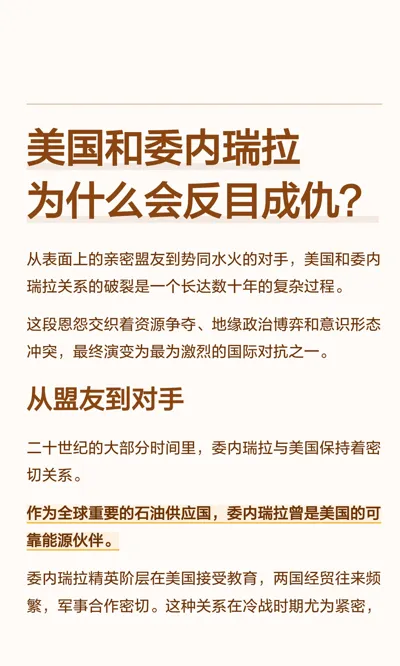 美国和委内瑞拉
为什么会反目成仇?

从表面上的亲密盟友到势同水火的对手，美国和委内瑞拉关系的破裂是一个长达数十年的复杂过程。

这段恩怨交织着资源争夺、地缘政治博弈和意识形态冲突，最终演变为最为激烈的国际对抗之一。

从盟友到对手

二十世纪的大部分时间里，委内瑞拉与美国保持着密切关系。

作为全球重要的石油供应国，委内瑞拉曾是美国的可靠能源伙伴。

委内瑞拉精英阶层在美国接受教育，两国经贸往来频繁，军事合作密切。这种关系在冷战时期尤为紧密，